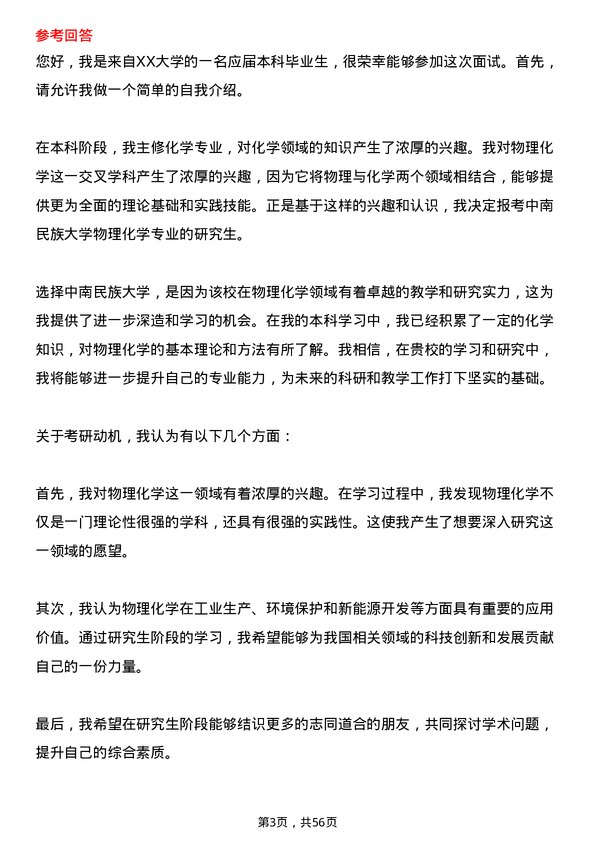 参考回答

您好，我是来自XX大学的一名应届本科毕业生，很荣幸能够参加这次面试。首先，请允许我做一个简单的自我介绍。

在本科阶段，我主修化学专业，对化学领域的知识产生了浓厚的兴趣。我对物理化学这一交叉学科产生了浓厚的兴趣，因为它将物理与化学两个领域相结合，能够提供更为全面的理论基础和实践技能。正是基于这样的兴趣和认识，我决定报考中南民族大学物理化学专业的研究生。

选择中南民族大学，是因为该校在物理化学领域有着卓越的教学和研究实力，这为我提供了进一步深造和学习的机会。在我的本科学习中，我已经积累了一定的化学知识，对物理化学的基本理论和方法有所了解。我相信，在贵校的学习和研究中，我将能够进一步提升自己的专业能力，为未来的科研和教学工作打下坚实的基础。

关于考研动机，我认为有以下几个方面：

首先，我对物理化学这一领域有着浓厚的兴趣。在学习过程中，我发现物理化学不仅是一门理论性很强的学科，还具有很强的实践性。这使我产生了想要深入研究这一领域的愿望。

其次，我认为物理化学在工业生产、环境保护和新能源开发等方面具有重要的应用价值。通过研究生阶段的学习，我希望能够为我国相关领域的科技创新和发展贡献自己的一份力量。

最后，我希望在研究生阶段能够结识更多的志同道合的朋友，共同探讨学术问题，提升自己的综合素质。

第3页，共56页